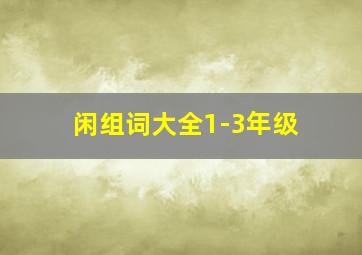 闲组词大全1-3年级